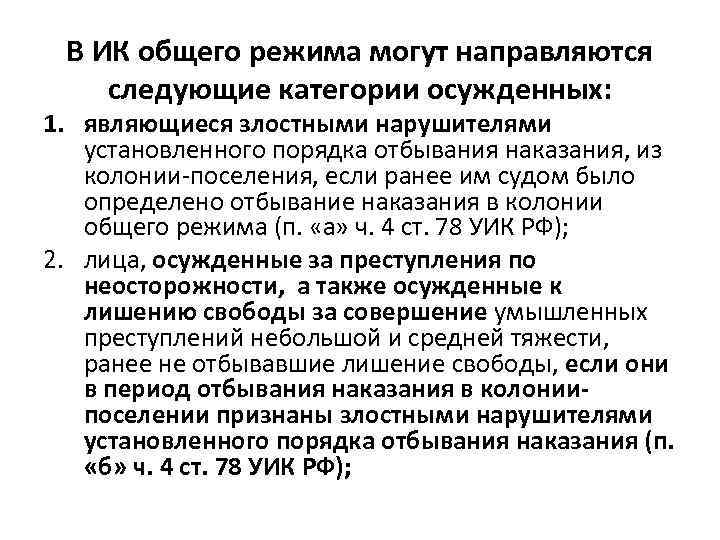 В ИК общего режима могут направляются следующие категории осужденных:

1. являющиеся злостными нарушителями установленного порядка отбывания наказания, из колонии-поселения, если ранее им судом было определено отбывание наказания в колонии общего режима (п. «а» ч. 4 ст. 78 УИК РФ);

2. лица, осужденные за преступления по неосторожности, а также осужденные к лишению свободы за совершение умышленных преступлений небольшой и средней тяжести, ранее не отбывавшие лишение свободы, если они в период отбывания наказания в колонии-поселении признаны злостными нарушителями установленного порядка отбывания наказания (п. «б» ч. 4 ст. 78 УИК РФ);